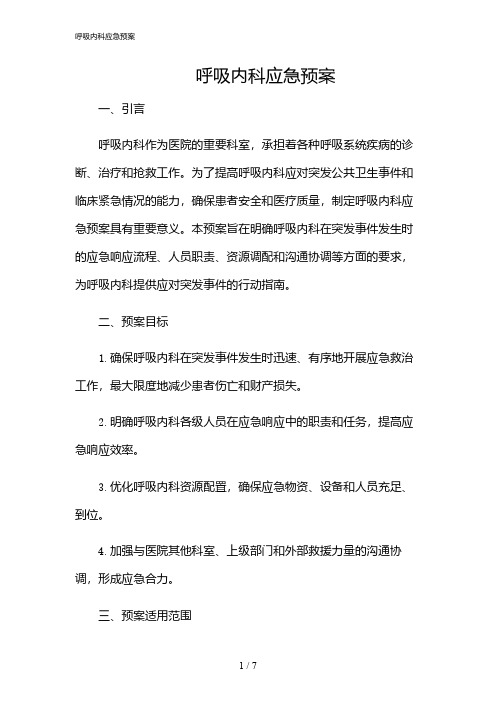 呼吸内科应急预案

呼吸内科应急预案

一、引言

呼吸内科作为医院的重要科室，承担着各种呼吸系统疾病的诊断、治疗和抢救工作。为了提高呼吸内科应对突发公共卫生事件和临床紧急情况的能力，确保患者安全和医疗质量，制定呼吸内科应急预案具有重要意义。本预案旨在明确呼吸内科在突发事件发生时的应急响应流程、人员职责、资源调配和沟通协调等方面的要求，为呼吸内科提供应对突发事件的行动指南。

二、预案目标

1. 确保呼吸内科在突发事件发生时迅速、有序地开展应急救治工作，最大限度地减少患者伤亡和财产损失。

2. 明确呼吸内科各级人员在应急响应中的职责和任务，提高应急响应效率。

3. 优化呼吸内科资源配置，确保应急物资、设备和人员充足、到位。

4. 加强与医院其他科室、上级部门和外部救援力量的沟通协调，形成应急合力。

三、预案适用范围

1 / 7